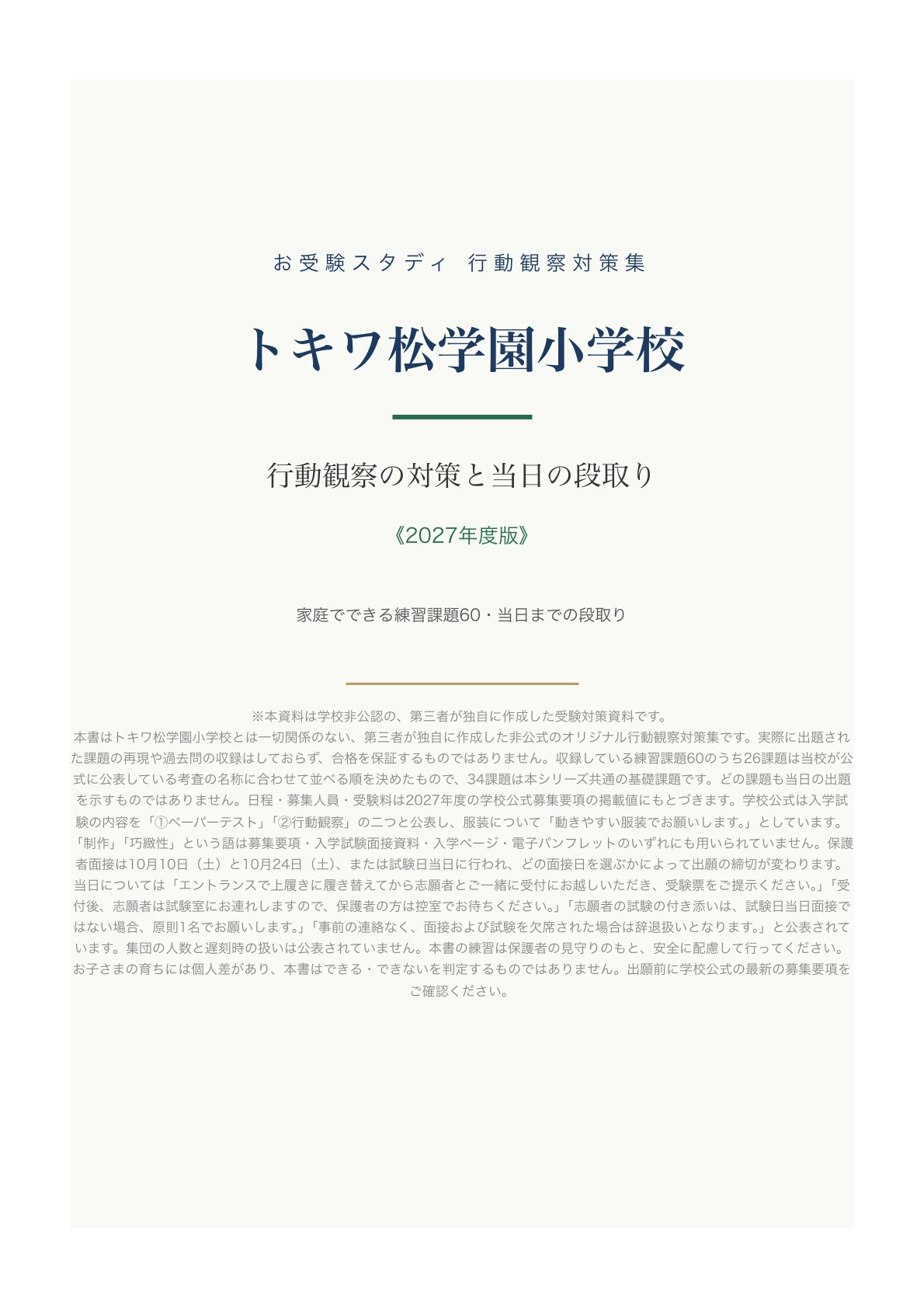 お受験スタディ 行動観察対策集

トキワ松学園小学校

行動観察の対策と当日の段取り

《2027年度版》

家庭でできる練習課題60・当日までの段取り

※本資料は学校非公認の、第三者が独自に作成した受験対策資料です。
本書はトキワ松学園小学校とは一切関係のない、第三者が独自に作成した非公式のオリジナル行動観察対策集です。実際に出題された課題の再現や過去問の収録はしておらず、合格を保証するものではありません。収録している練習課題60のうち26課題は当校が公式に公表している考査の名称に合わせて並べる順を決めたもので、34課題は本シリーズ共通の基礎課題です。どの課題も当日の出題を示すものではありません。日程・募集人員・受験料は2027年度の学校公式募集要項の掲載値にもとづきます。学校公式は入学試験の内容を「①ペーパーテスト」「②行動観察」の二つと公表し、服装について「動きやすい服装でお願いします。」としています。「制作」「巧緻性」という語は募集要項・入学試験面接資料・入学ページ・電子パンフレットのいずれにも用いられていません。保護者面接は10月10日（土）と10月24日（土）、または試験日当日に行われ、どの面接日を選ぶかによって出願の締切が変わります。当日については「エントランスで上履きに履き替えてから志願者とご一緒に受付にお越しいただき、受験票をご提示ください。」「受付後、志願者は試験室にお連れしますので、保護者の方は控室でお待ちください。」「志願者の試験の付き添いは、試験日当日面接ではない場合、原則1名でお願いします。」「事前の連絡なく、面接および試験を欠席された場合は辞退扱いとなります。」と公表されています。集団の人数と遅刻時の扱いは公表されていません。本書の練習は保護者の見守りのもと、安全に配慮して行ってください。お子さまの育ちには個人差があり、本書はできる・できないを判定するものではありません。出願前に学校公式の最新の募集要項をご確認ください。